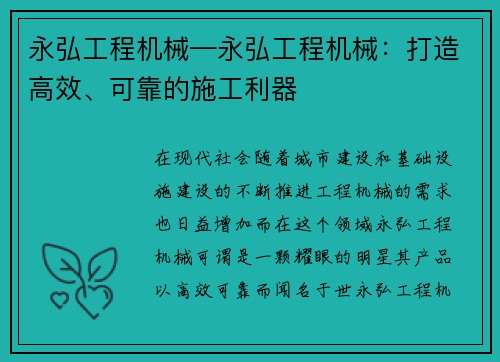 永弘工程机械—永弘工程机械：打造高效、可靠的施工利器

在现代社会随着城市建设和基础设施建设的不断推进工程机械的需求也日益增加而在这个领域永弘工程机械可谓是一颗耀眼的明星其产品以高效可靠而闻名于世永弘工程机